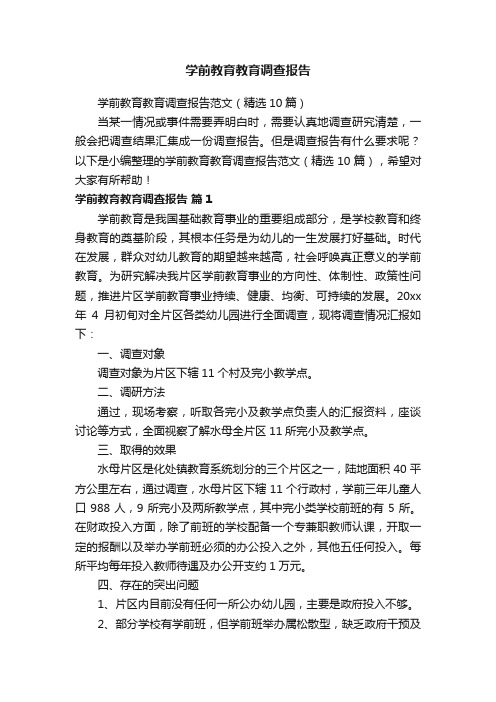 学前教育教育调查报告

学前教育教育调查报告范文（精选 10 篇）

当某一情况或事件需要弄明白时，需要认真地调查研究清楚，一般会把调查结果汇集成一份调查报告。但是调查报告有什么要求呢？以下是小编整理的学前教育教育调查报告范文（精选 10 篇），希望对大家有所帮助！

学前教育教育调查报告 篇 1

学前教育是我国基础教育事业的重要组成部分，是学校教育和终身教育的奠基阶段，其根本任务是为幼儿的一生发展打好基础。时代在发展，群众对幼儿教育的期望越来越高，社会呼唤真正意义的学前教育。为研究解决我片区学前教育事业的方向性、体制性、政策性问题，推进片区学前教育事业持续、健康、均衡、可持续的发展。20xx 年 4 月初旬对全片区各类幼儿园进行全面调查，现将调查情况汇报如下：

一、调查对象

调查对象为片区下辖 11 个村及完小教学点。

二、调研方法

通过，现场考察，听取各完小及教学点负责人的汇报资料，座谈讨论等方式，全面视察了解水母全片区 11 所完小及教学点。

三、取得的效果

水母片区是化处镇教育系统划分的三个片区之一，陆地面积 40 平方公里左右，通过调查，水母片区下辖 11 个行政村，学前三年儿童人口 988 人，9 所完小及两所教学点，其中完小类学校前班的有 5 所。在财政投入方面，除了前班的学校配备一个专兼职教师认课，开取一定的报酬以及举办学前班必须的办公投入之外，其他五任何投入。每所平均每年投入教师待遇及办公开支约 1 万元。

四、存在的突出问题

1、片区内目前没有任何一所公办幼儿园，主要是政府投入不够。

2、部分学校有学前班，但学前班举办属松散型，缺乏政府干预及